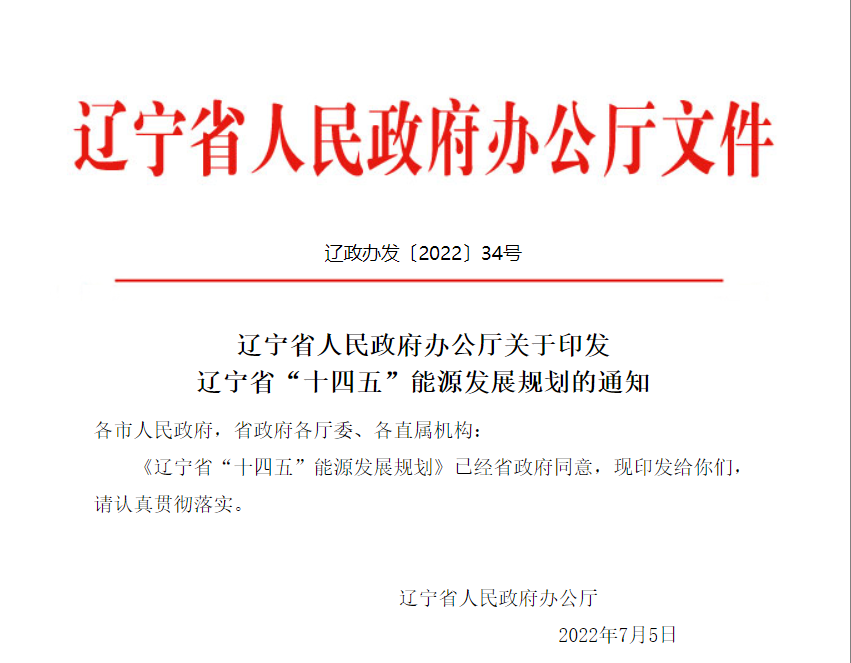 辽宁省人民政府办公厅文件

辽政办发〔2022〕34号

辽宁省人民政府办公厅关于印发
辽宁省“十四五”能源发展规划的通知

各市人民政府，省政府各厅委、各直属机构：

《辽宁省“十四五”能源发展规划》已经省政府同意，现印发给你们，请认真贯彻落实。

辽宁省人民政府办公厅

2022年7月5日